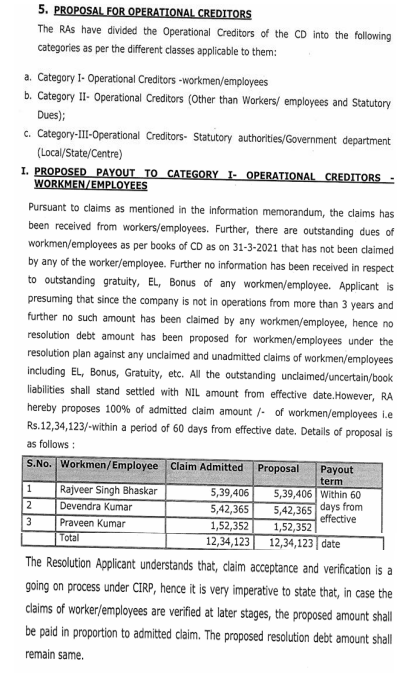 5. PROPOSAL FOR OPERATIONAL CREDITORS

The RAs have divided the Operational Creditors of the CD into the following categories as per the different classes applicable to them:

a. Category I- Operational Creditors -workmen/employees

b. Category II- Operational Creditors (Other than Workers/ employees and Statutory Dues);

c. Category-III-Operational Creditors- Statutory authorities/Government department (Local/State/Centre)

I. PROPOSED PAYOUT TO CATEGORY I- OPERATIONAL CREDITORS - WORKMEN/EMPLOYEES

Pursuant to claims as mentioned in the information memorandum, the claims has been received from workers/employees. Further, there are outstanding dues of workmen/employees as per books of CD as on 31-3-2021 that has not been claimed by any of the worker/employee. Further no information has been received in respect to outstanding gratuity, EL, Bonus of any workmen/employee. Applicant is presuming that since the company is not in operations from more than 3 years and further no such amount has been claimed by any workmen/employee, hence no resolution debt amount has been proposed for workmen/employees under the resolution plan against any unclaimed and unadmitted claims of workmen/employees including EL, Bonus, Gratuity, etc. All the outstanding unclaimed/uncertain/book liabilities shall stand settled with NIL amount from effective date.However, RA hereby proposes 100% of admitted claim amount /- of workmen/employees i.e Rs.12,34,123/-within a period of 60 days from effective date. Details of proposal is as follows :

| S.No. | Workmen/Employee | Claim Admitted | Proposal | Payout term |
|---|---|---|---|---|
| 1 | Rajveer Singh Bhaskar | 5,39,406 | 5,39,406 | Within 60 days from effective date |
| 2 | Devendra Kumar | 5,42,365 | 5,42,365 | |
| 3 | Praveen Kumar | 1,52,352 | 1,52,352 | |
| | Total | 12,34,123 | 12,34,123 | |

The Resolution Applicant understands that, claim acceptance and verification is a going on process under CIRP, hence it is very imperative to state that, in case the claims of worker/employees are verified at later stages, the proposed amount shall be paid in proportion to admitted claim. The proposed resolution debt amount shall remain same.